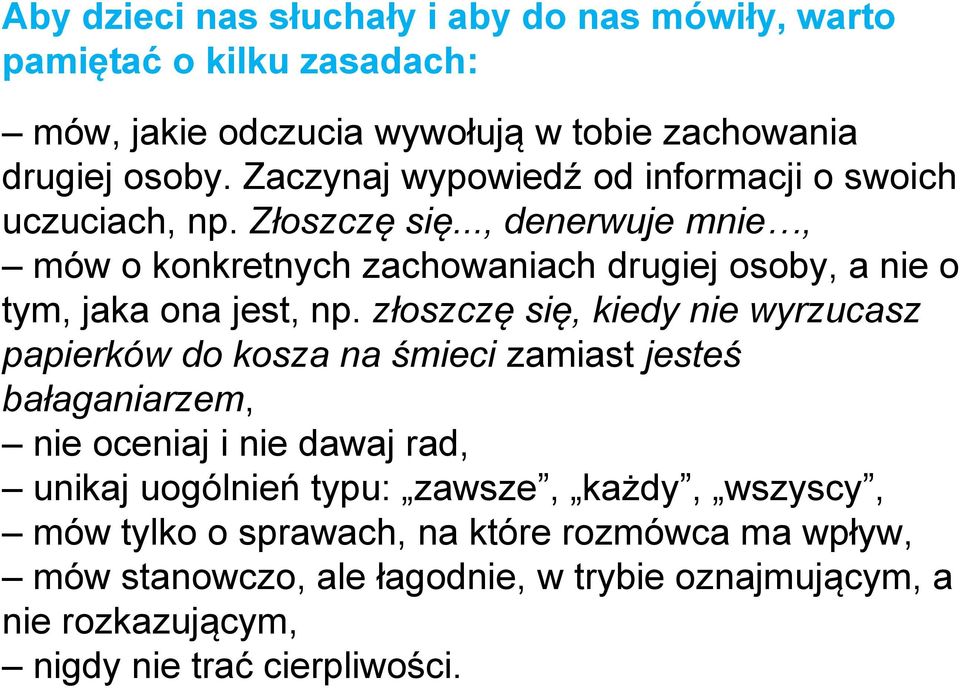 Aby dzieci nas słuchały i aby do nas mówiły, warto pamiętać o kilku zasadach:

– mów, jakie odczucia wywołują w tobie zachowania drugiej osoby. Zaczynaj wypowiedź od informacji o swoich uczuciach, np. Złoszczę się..., denerwuje mnie…,
– mów o konkretnych zachowaniach drugiej osoby, a nie o tym, jaka ona jest, np. złoszczę się, kiedy nie wyrzucasz papierków do kosza na śmieci zamiast jesteś bałaganiarzem,
– nie oceniaj i nie dawaj rad,
– unikaj uogólnień typu: „zawsze”, „każdy”, „wszyscy”,
– mów tylko o sprawach, na które rozmówca ma wpływ,
– mów stanowczo, ale łagodnie, w trybie oznajmującym, a nie rozkazującym,
– nigdy nie trać cierpliwości.